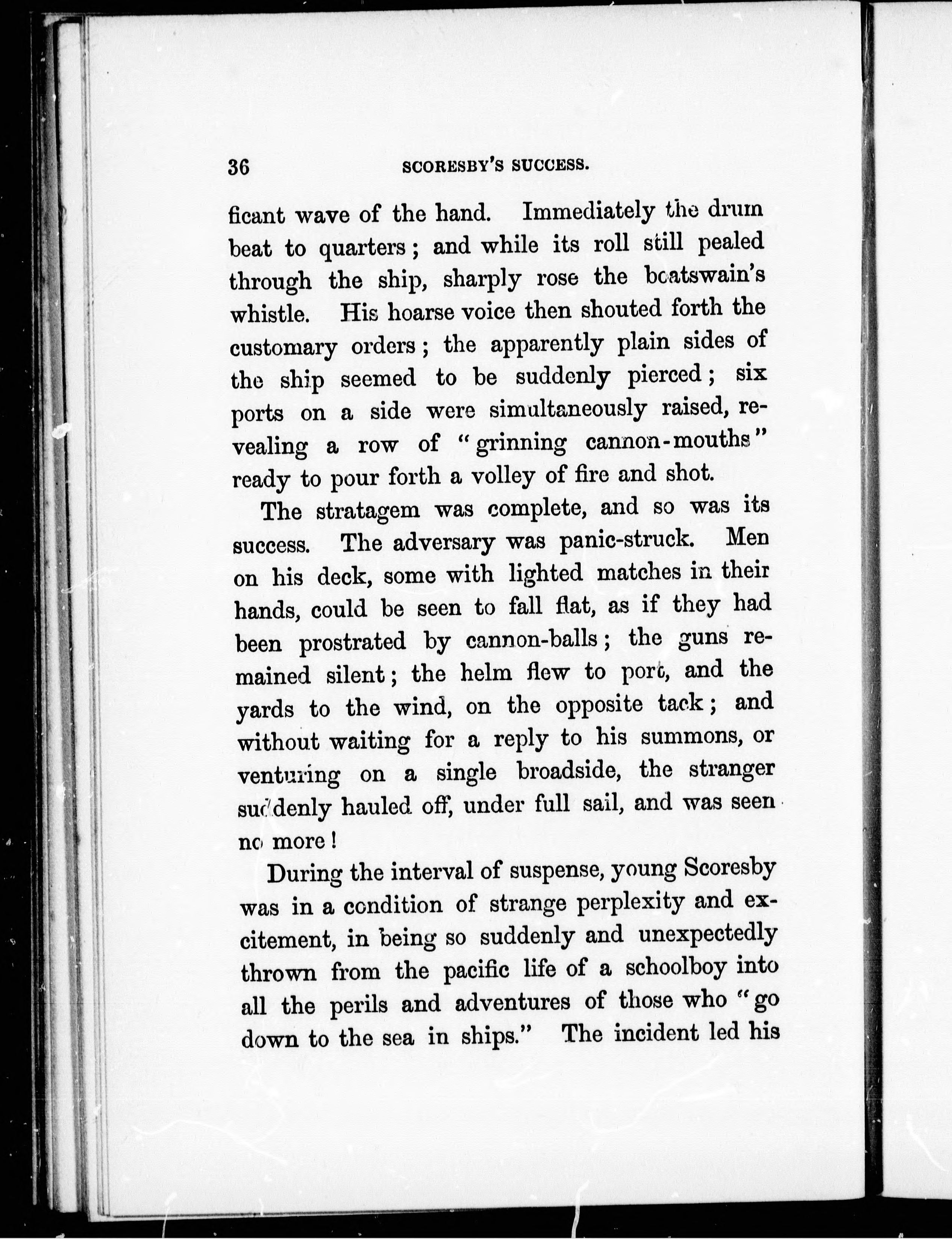 36 SCORESBY'S SUCCESS.

ficant wave of the hand. Immediately the drum beat to quarters; and while its roll still pealed through the ship, sharply rose the boatswain's whistle. His hoarse voice then shouted forth the customary orders; the apparently plain sides of the ship seemed to be suddenly pierced; six ports on a side were simultaneously raised, revealing a row of "grinning cannon-mouths" ready to pour forth a volley of fire and shot.

The stratagem was complete, and so was its success. The adversary was panic-struck. Men on his deck, some with lighted matches in their hands, could be seen to fall flat, as if they had been prostrated by cannon-balls; the guns remained silent; the helm flew to port, and the yards to the wind, on the opposite tack; and without waiting for a reply to his summons, or venturing on a single broadside, the stranger suddenly hauled off, under full sail, and was seen no more!

During the interval of suspense, young Scoresby was in a condition of strange perplexity and excitement, in being so suddenly and unexpectedly thrown from the pacific life of a schoolboy into all the perils and adventures of those who "go down to the sea in ships." The incident led his